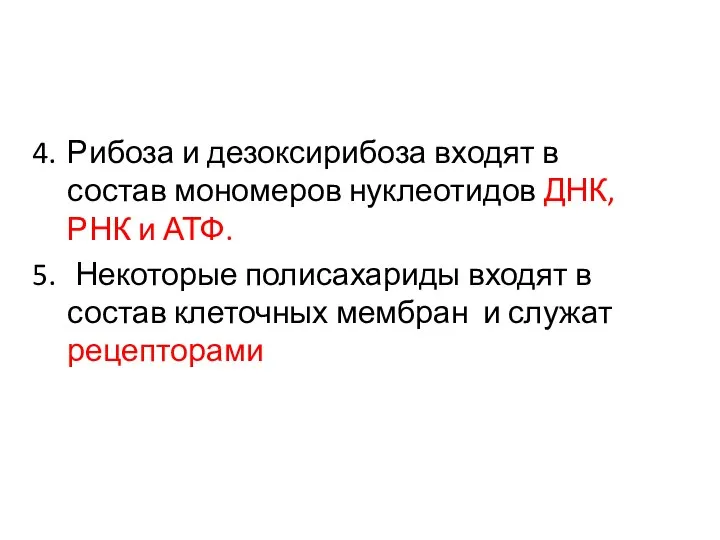 4. Рибоза и дезоксирибоза входят в состав мономеров нуклеотидов ДНК, РНК и АТФ.

5. Некоторые полисахариды входят в состав клеточных мембран и служат рецепторами